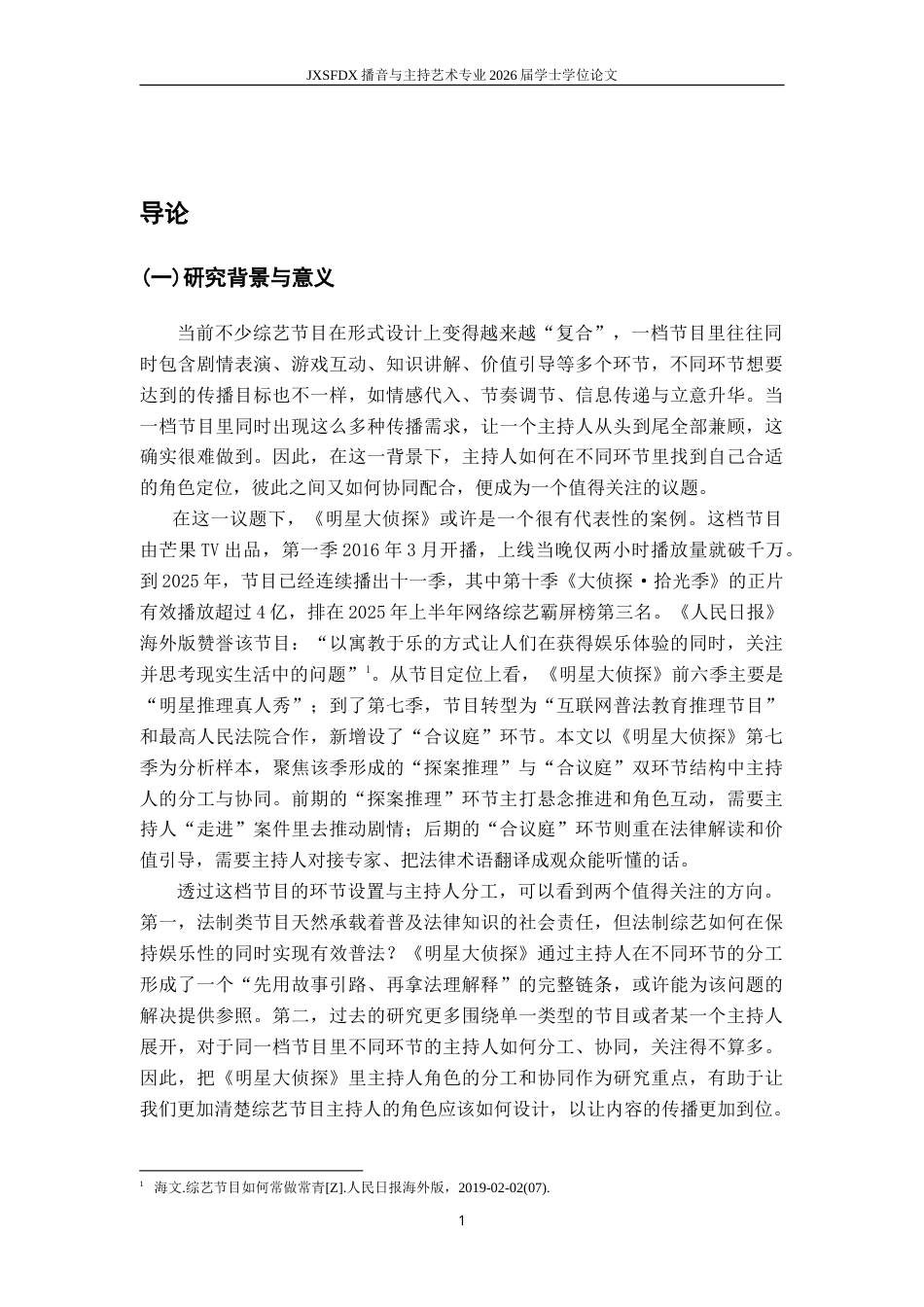 JXSFDX播音与主持艺术专业2026届学士学位论文

导论

(一)研究背景与意义

当前不少综艺节目在形式设计上变得越来越“复合”，一档节目里往往同时包含剧情表演、游戏互动、知识讲解、价值引导等多个环节，不同环节想要达到的传播目标也不一样，如情感代入、节奏调节、信息传递与立意升华。当一档节目里同时出现这么多种传播需求，让一个主持人从头到尾全部兼顾，这确实很难做到。因此，在这一背景下，主持人如何在不同环节里找到自己合适的角色定位，彼此之间又如何协同配合，便成为一个值得关注的议题。

在这一议题下，《明星大侦探》或许是一个很有代表性的案例。这档节目由芒果TV出品，第一季2016年3月开播，上线当晚仅两小时播放量就破千万。到2025年，节目已经连续播出十一季，其中第十季《大侦探·拾光季》的正片有效播放超过4亿，排在2025年上半年网络综艺霸屏榜第三名。《人民日报》海外版赞誉该节目：“以寓教于乐的方式让人们在获得娱乐体验的同时，关注并思考现实生活中的问题”$^{1}$。从节目定位上看，《明星大侦探》前六季主要是“明星推理真人秀”；到了第七季，节目转型为“互联网普法教育推理节目”和最高人民法院合作，新增设了“合议庭”环节。本文以《明星大侦探》第七季为分析样本，聚焦该季形成的“探案推理”与“合议庭”双环节结构中主持人的分工与协同。前期的“探案推理”环节主打悬念推进和角色互动，需要主持人“走进”案件里去推动剧情；后期的“合议庭”环节则重在法律解读和价值引导，需要主持人对接专家、把法律术语翻译成观众能听懂的话。

透过这档节目的环节设置与主持人分工，可以看到两个值得关注的方向。第一，法制类节目天然承载着普及法律知识的社会责任，但法制综艺如何在保持娱乐性的同时实现有效普法？《明星大侦探》通过主持人在不同环节的分工形成了一个“先用故事引路、再拿法理解释”的完整链条，或许能为该问题的解决提供参照。第二，过去的研究更多围绕单一类型的节目或者某一个主持人展开，对于同一档节目里不同环节的主持人如何分工、协同，关注得不算多。因此，把《明星大侦探》里主持人角色的分工和协同作为研究重点，有助于让我们更加清楚综艺节目主持人的角色应该如何设计，以让内容的传播更加到位。

$^{1}$ 海文.综艺节目如何常做常青[Z].人民日报海外版，2019-02-02(07).

1